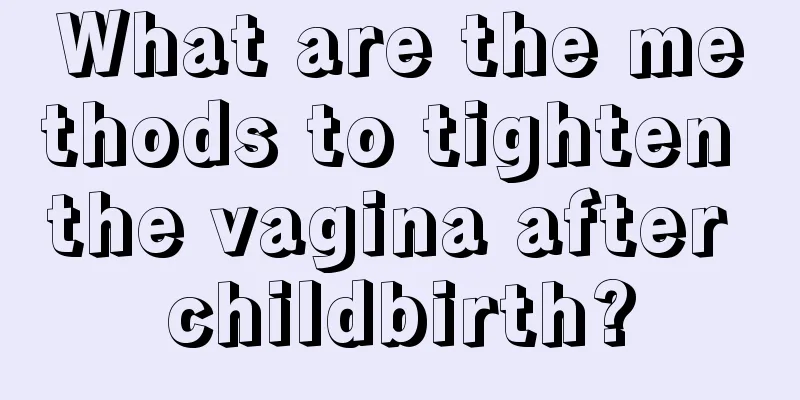 What are the methods to tighten the vagina after childbirth?